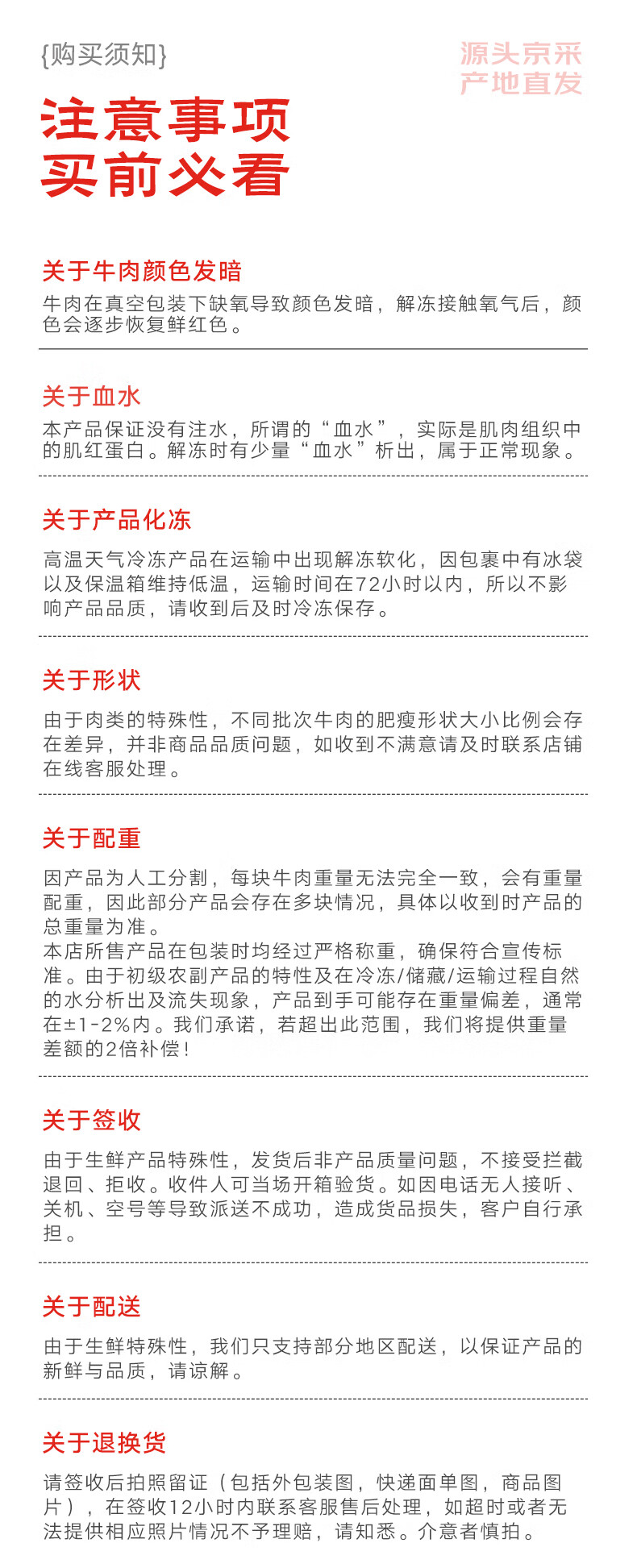 {购买须知}

源头京采
产地直发

注意事项
买前必看

关于牛肉颜色发暗

牛肉在真空包装下缺氧导致颜色发暗，解冻接触氧气后，颜色会逐步恢复鲜红色。

关于血水

本产品保证没有注水，所谓的“血水”，实际是肌肉组织中的肌红蛋白。解冻时有少量“血水”析出，属于正常现象。

关于产品化冻

高温天气冷冻产品在运输中出现解冻软化，因包裹中有冰袋以及保温箱维持低温，运输时间在72小时以内，所以不影响产品品质，请收到后及时冷冻保存。

关于形状

由于肉类的特殊性，不同批次牛肉的肥瘦形状大小比例会存在差异，并非商品品质问题，如收到不满意请及时联系店铺在线客服处理。

关于配重

因产品为人工分割，每块牛肉重量无法完全一致，会有重量配重，因此部分产品会存在多块情况，具体以收到时产品的总重量为准。
本店所售产品在包装时均经过严格称重，确保符合宣传标准。由于初级农副产品的特性及在冷冻/储藏/运输过程自然的水分析出及流失现象，产品到手可能存在重量偏差，通常在±1-2%内。我们承诺，若超出此范围，我们将提供重量差额的2倍补偿！

关于签收

由于生鲜产品特殊性，发货后非产品质量问题，不接受拦截退回、拒收。收件人可当场开箱验货。如因电话无人接听、关机、空号等导致派送不成功，造成货品损失，客户自行承担。

关于配送

由于生鲜特殊性，我们只支持部分地区配送，以保证产品的新鲜与品质，请谅解。

关于退换货

请签收后拍照留证（包括外包装图，快递面单图，商品图片），在签收12小时内联系客服售后处理，如超时或者无法提供相应照片情况不予理赔，请知悉。介意者慎拍。